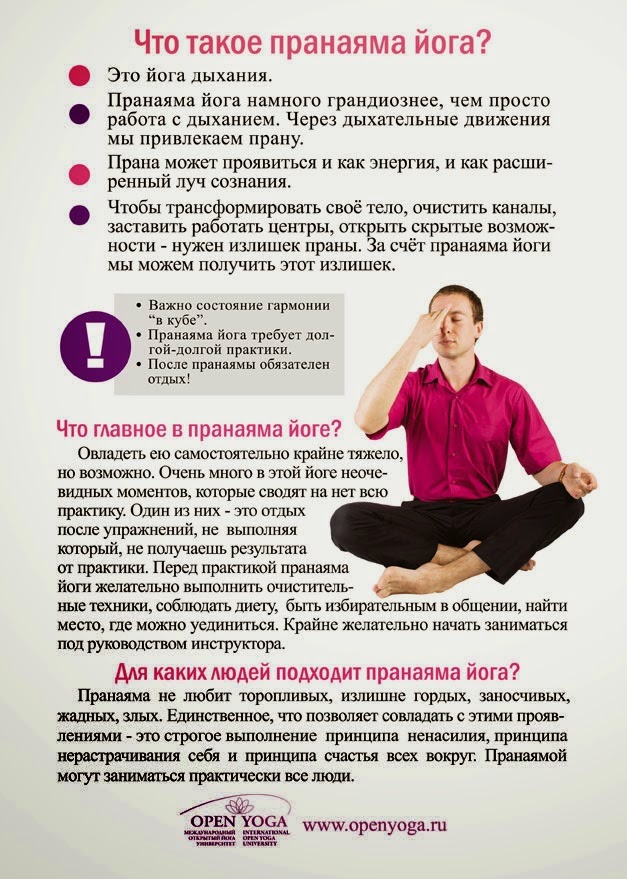 Что такое пранаяма йога?

Это йога дыхания.

Пранаяма йога намного грандиознее, чем просто работа с дыханием. Через дыхательные движения мы привлекаем прану.

Прана может проявиться и как энергия, и как расширенный луч сознания.

Чтобы трансформировать своё тело, очистить каналы, заставить работать центры, открыть скрытые возможности - нужен излишек праны. За счёт пранаяма йоги мы можем получить этот излишек.

!

• Важно состояние гармонии "в кубе".
• Пранаяма йога требует долгой-долгой практики.
• После пранаямы обязателен отдых!

Что главное в пранаяма йоге?

Овладеть ею самостоятельно крайне тяжело, но возможно. Очень много в этой йоге неочевидных моментов, которые сводят на нет всю практику. Один из них - это отдых после упражнений, не выполняя который, не получаешь результата от практики. Перед практикой пранаяма йоги желательно выполнить очистительные техники, соблюдать диету, быть избирательным в общении, найти место, где можно уединиться. Крайне желательно начать заниматься под руководством инструктора.

Для каких людей подходит пранаяма йога?

Пранаяма не любит торопливых, излишне гордых, заносчивых, жадных, злых. Единственное, что позволяет совладать с этими проявлениями - это строгое выполнение принципа ненасилия, принципа нерастрачивания себя и принципа счастья всех вокруг. Пранаямой могут заниматься практически все люди.

OPEN YOGA
МЕЖДУНАРОДНЫЙ ОТКРЫТЫЙ ЙОГА УНИВЕРСИТЕТ
INTERNATIONAL OPEN YOGA UNIVERSITY

www.openyoga.ru